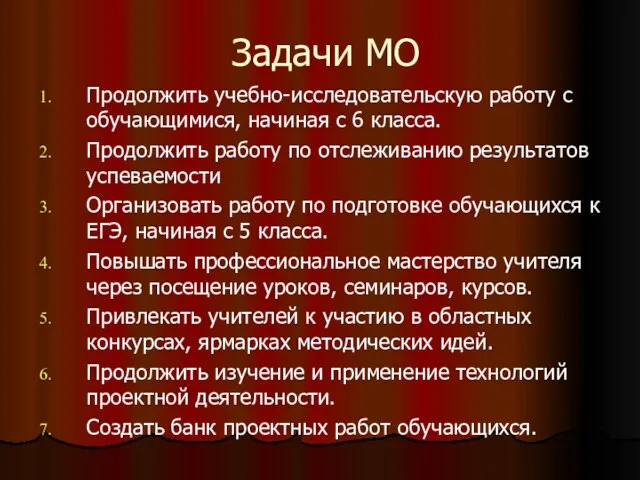 Задачи МО

1. Продолжить учебно-исследовательскую работу с обучающимися, начиная с 6 класса.
2. Продолжить работу по отслеживанию результатов успеваемости
3. Организовать работу по подготовке обучающихся к ЕГЭ, начиная с 5 класса.
4. Повышать профессиональное мастерство учителя через посещение уроков, семинаров, курсов.
5. Привлекать учителей к участию в областных конкурсах, ярмарках методических идей.
6. Продолжить изучение и применение технологий проектной деятельности.
7. Создать банк проектных работ обучающихся.